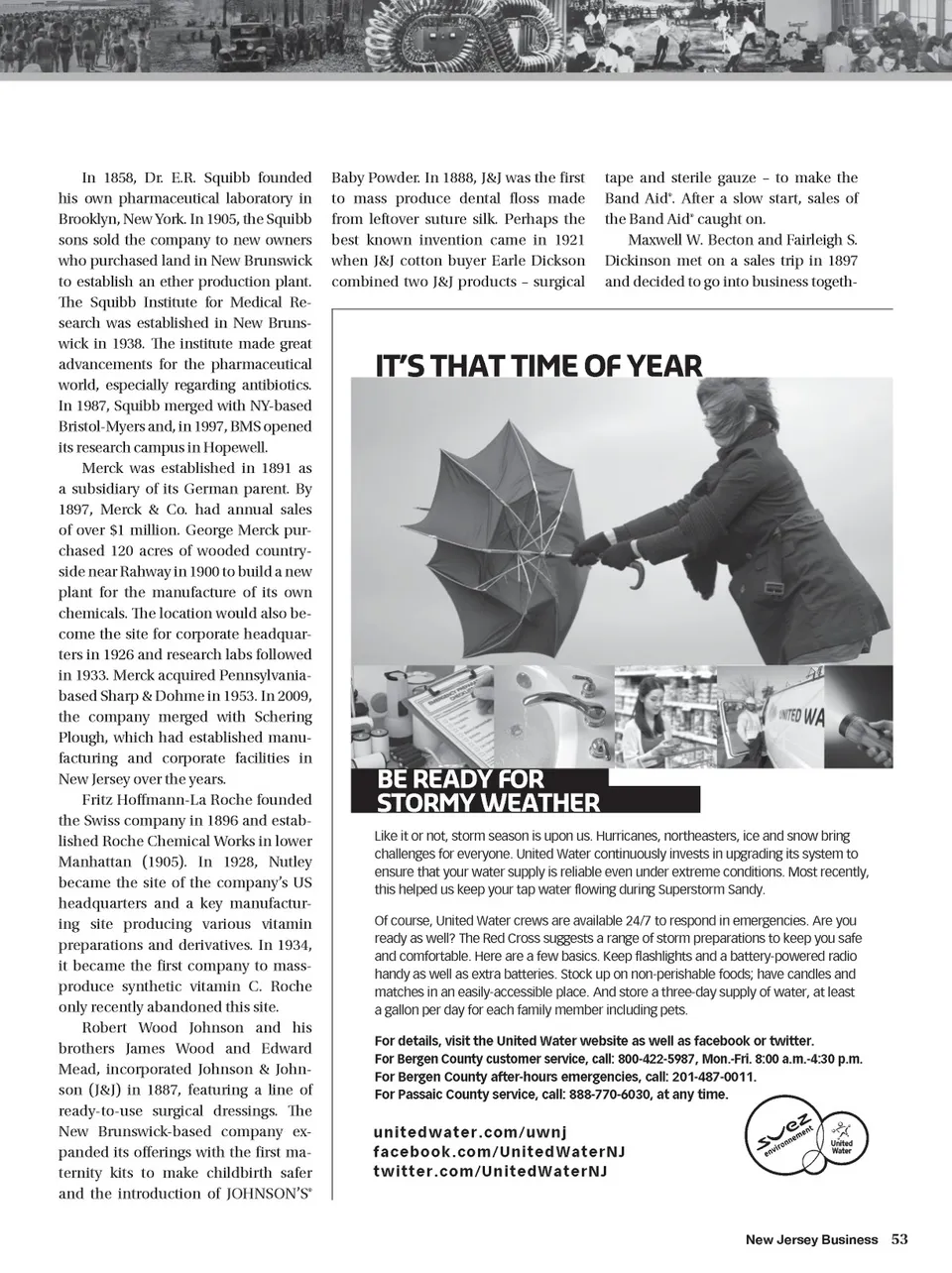 In 1858, Dr. E.R. Squibb founded his own pharmaceutical laboratory in Brooklyn, New York. In 1905, the Squibb sons sold the company to new owners who purchased land in New Brunswick to establish an ether production plant. The Squibb Institute for Medical Research was established in New Brunswick in 1938. The institute made great advancements for the pharmaceutical world, especially regarding antibiotics. In 1987, Squibb merged with NY-based Bristol-Myers and, in 1997, BMS opened its research campus in Hopewell.

Merck was established in 1891 as a subsidiary of its German parent. By 1897, Merck & Co. had annual sales of over $1 million. George Merck purchased 120 acres of wooded countryside near Rahway in 1900 to build a new plant for the manufacture of its own chemicals. The location would also become the site for corporate headquarters in 1926 and research labs followed in 1933. Merck acquired Pennsylvania-based Sharp & Dohme in 1953. In 2009, the company merged with Schering Plough, which had established manufacturing and corporate facilities in New Jersey over the years.

Fritz Hoffmann-La Roche founded the Swiss company in 1896 and established Roche Chemical Works in lower Manhattan (1905). In 1928, Nutley became the site of the company's US headquarters and a key manufacturing site producing various vitamin preparations and derivatives. In 1934, it became the first company to mass-produce synthetic vitamin C. Roche only recently abandoned this site.

Robert Wood Johnson and his brothers James Wood and Edward Mead, incorporated Johnson & Johnson (J&J) in 1887, featuring a line of ready-to-use surgical dressings. The New Brunswick-based company expanded its offerings with the first maternity kits to make childbirth safer and the introduction of JOHNSON'S® Baby Powder. In 1888, J&J was the first to mass produce dental floss made from leftover suture silk. Perhaps the best known invention came in 1921 when J&J cotton buyer Earle Dickson combined two J&J products – surgical tape and sterile gauze – to make the Band Aid®. After a slow start, sales of the Band Aid® caught on.

Maxwell W. Becton and Fairleigh S. Dickinson met on a sales trip in 1897 and decided to go into business togeth-

IT'S THAT TIME OF YEAR

UNITED WA

BE READY FOR STORMY WEATHER

Like it or not, storm season is upon us. Hurricanes, northeasters, ice and snow bring challenges for everyone. United Water continuously invests in upgrading its system to ensure that your water supply is reliable even under extreme conditions. Most recently, this helped us keep your tap water flowing during Superstorm Sandy.

Of course, United Water crews are available 24/7 to respond in emergencies. Are you ready as well? The Red Cross suggests a range of storm preparations to keep you safe and comfortable. Here are a few basics. Keep flashlights and a battery-powered radio handy as well as extra batteries. Stock up on non-perishable foods; have candles and matches in an easily-accessible place. And store a three-day supply of water, at least a gallon per day for each family member including pets.

For details, visit the United Water website as well as facebook or twitter.
For Bergen County customer service, call: 800-422-5987, Mon.-Fri. 8:00 a.m.-4:30 p.m.
For Bergen County after-hours emergencies, call: 201-487-0011.
For Passaic County service, call: 888-770-6030, at any time.

unitedwater.com/uwnj
facebook.com/UnitedWaterNJ
twitter.com/UnitedWaterNJ

suez environnement
United Water

New Jersey Business 53